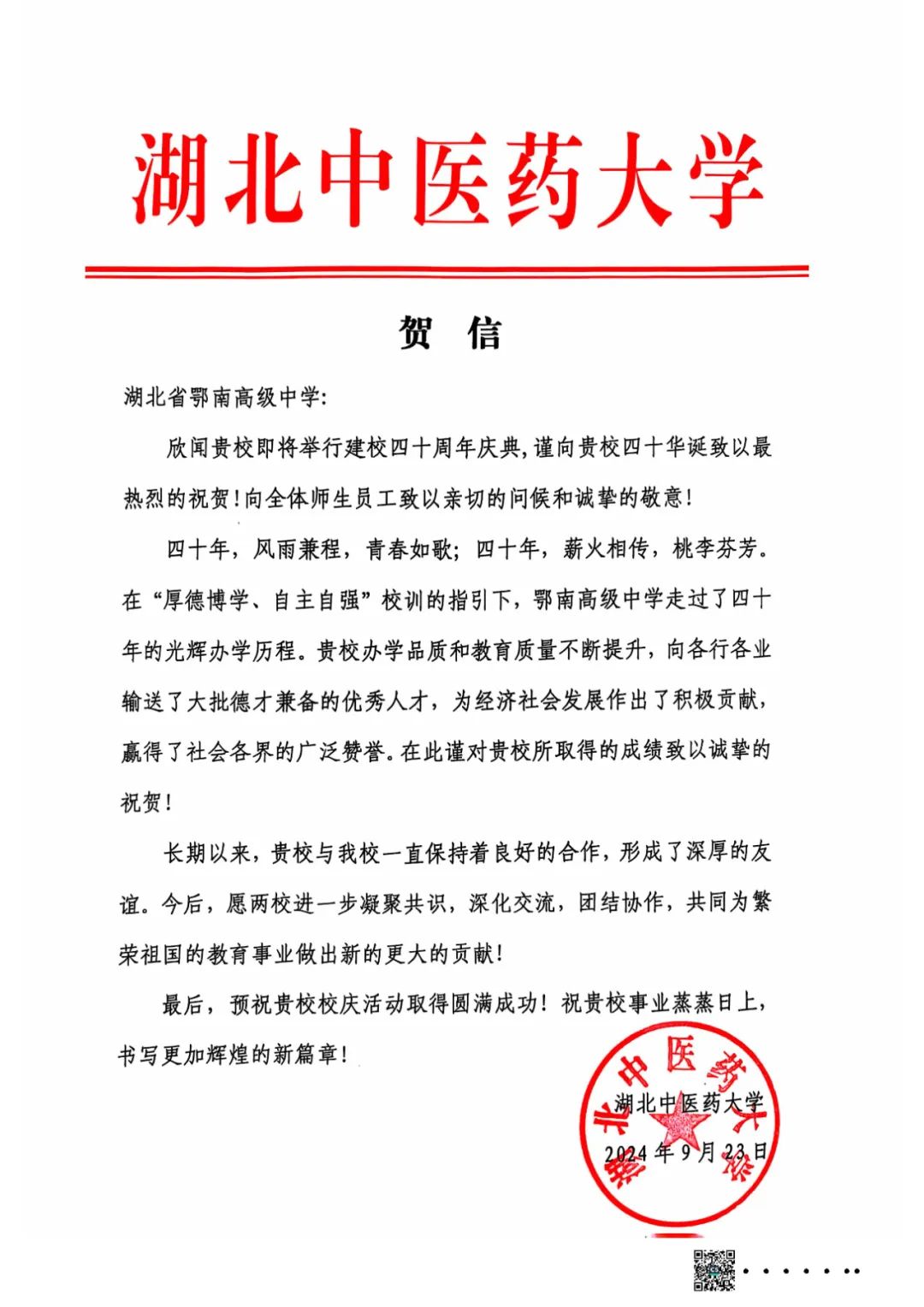 湖北中医药大学

贺 信

湖北省鄂南高级中学:

欣闻贵校即将举行建校四十周年庆典,谨向贵校四十华诞致以最热烈的祝贺!向全体师生员工致以亲切的问候和诚挚的敬意!

四十年，风雨兼程，青春如歌；四十年，薪火相传，桃李芬芳。在“厚德博学、自主自强”校训的指引下，鄂南高级中学走过了四十年的光辉办学历程。贵校办学品质和教育质量不断提升，向各行各业输送了大批德才兼备的优秀人才，为经济社会发展作出了积极贡献，赢得了社会各界的广泛赞誉。在此谨对贵校所取得的成绩致以诚挚的祝贺！

长期以来，贵校与我校一直保持着良好的合作，形成了深厚的友谊。今后，愿两校进一步凝聚共识，深化交流，团结协作，共同为繁荣祖国的教育事业做出新的更大的贡献！

最后，预祝贵校校庆活动取得圆满成功！祝贵校事业蒸蒸日上，书写更加辉煌的新篇章！

湖北中医药大学
湖北中医药大学
2024年9月23日